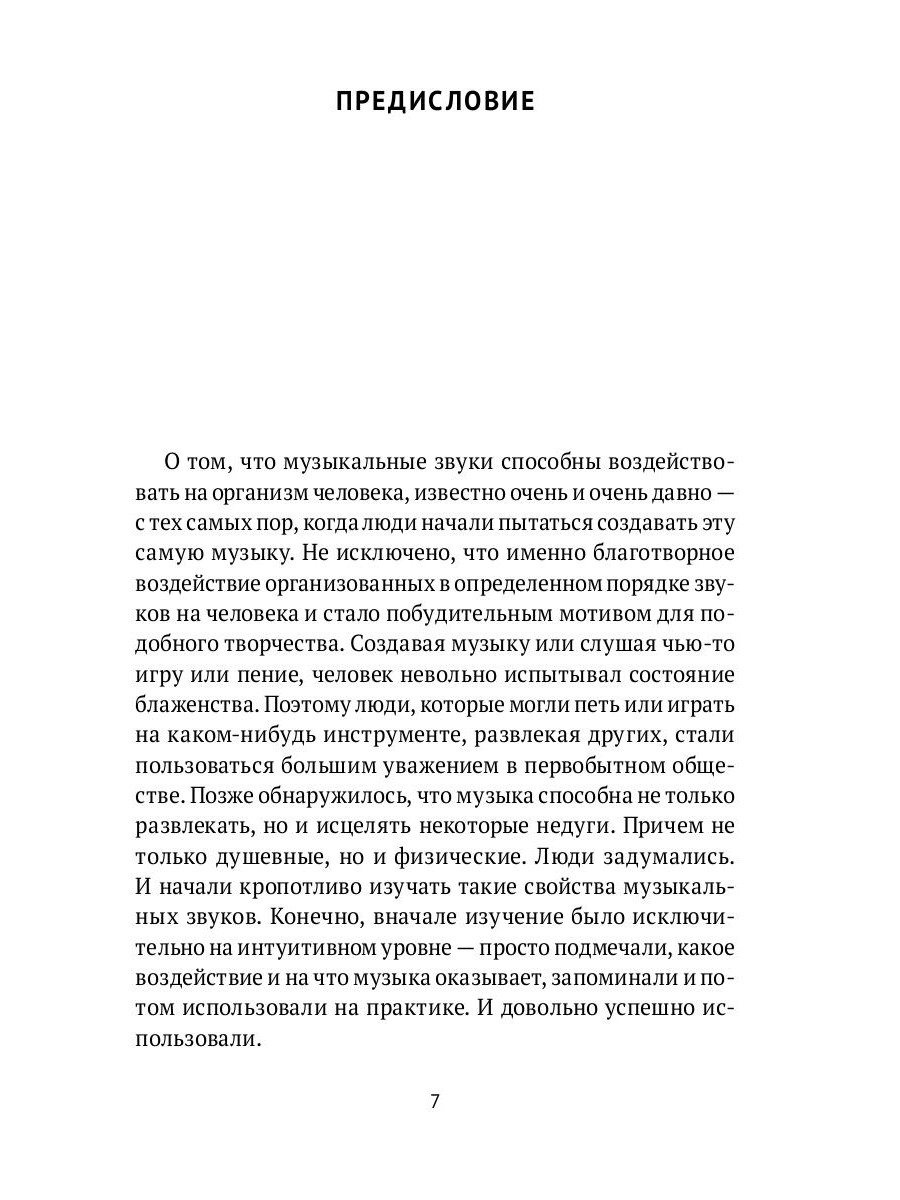 ПРЕДИСЛОВИЕ

О том, что музыкальные звуки способны воздействовать на организм человека, известно очень и очень давно — с тех самых пор, когда люди начали пытаться создавать эту самую музыку. Не исключено, что именно благотворное воздействие организованных в определенном порядке звуков на человека и стало побудительным мотивом для подобного творчества. Создавая музыку или слушая чью-то игру или пение, человек невольно испытывал состояние блаженства. Поэтому люди, которые могли петь или играть на каком-нибудь инструменте, развлекая других, стали пользоваться большим уважением в первобытном обществе. Позже обнаружилось, что музыка способна не только развлекать, но и исцелять некоторые недуги. Причем не только душевные, но и физические. Люди задумались. И начали кропотливо изучать такие свойства музыкальных звуков. Конечно, вначале изучение было исключительно на интуитивном уровне — просто подмечали, какое воздействие и на что музыка оказывает, запоминали и потом использовали на практике. И довольно успешно использовали.

7